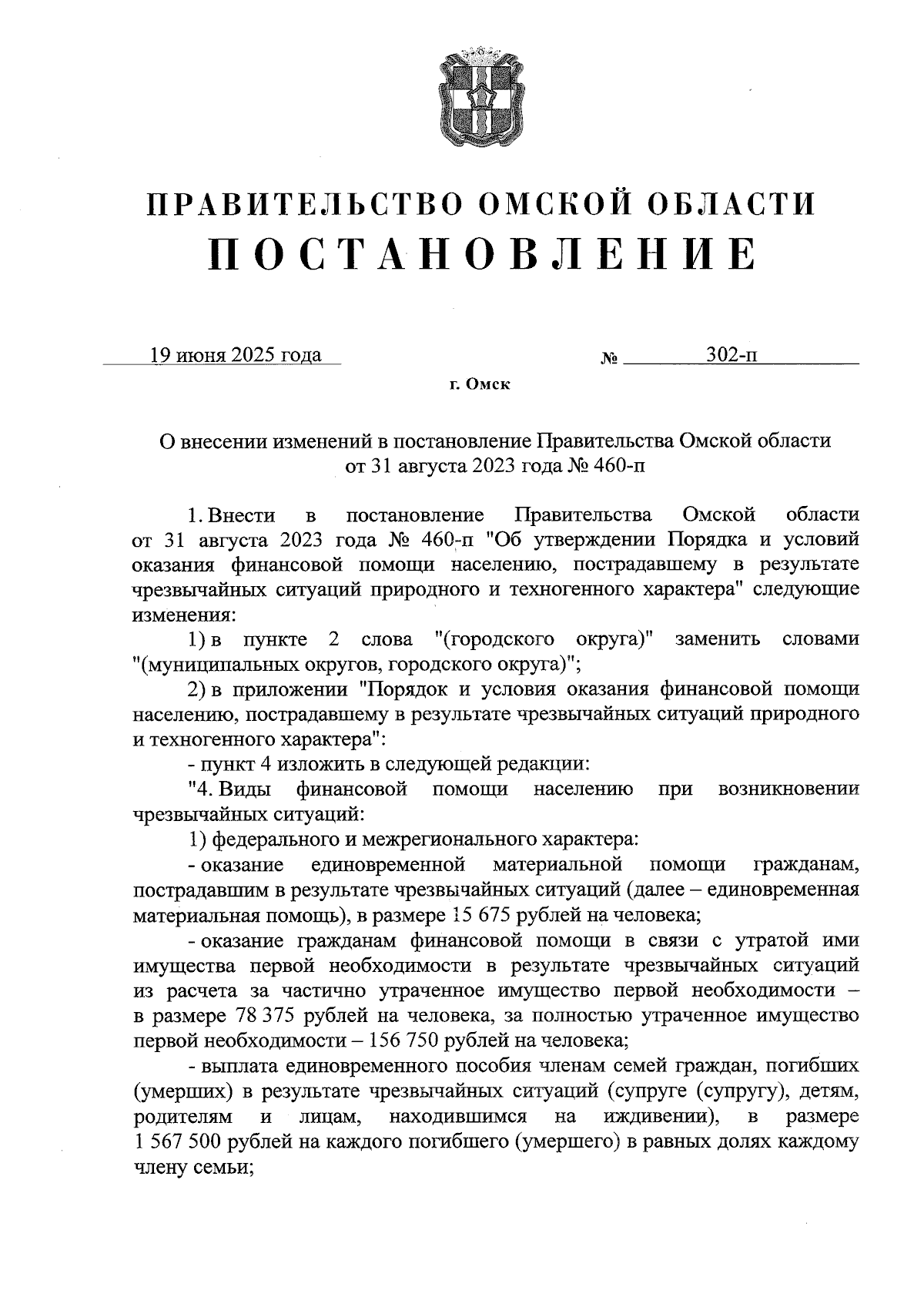 ПРАВИТЕЛЬСТВО ОМСКОЙ ОБЛАСТИ
ПОСТАНОВЛЕНИЕ

19 июня 2025 года № 302-п

г. Омск

О внесении изменений в постановление Правительства Омской области от 31 августа 2023 года № 460-п

1. Внести в постановление Правительства Омской области от 31 августа 2023 года № 460-п "Об утверждении Порядка и условий оказания финансовой помощи населению, пострадавшему в результате чрезвычайных ситуаций природного и техногенного характера" следующие изменения:

1) в пункте 2 слова "(городского округа)" заменить словами "(муниципальных округов, городского округа)";

2) в приложении "Порядок и условия оказания финансовой помощи населению, пострадавшему в результате чрезвычайных ситуаций природного и техногенного характера":

- пункт 4 изложить в следующей редакции:

"4. Виды финансовой помощи населению при возникновении чрезвычайных ситуаций:

1) федерального и межрегионального характера:

- оказание единовременной материальной помощи гражданам, пострадавшим в результате чрезвычайных ситуаций (далее – единовременная материальная помощь), в размере 15 675 рублей на человека;

- оказание гражданам финансовой помощи в связи с утратой ими имущества первой необходимости в результате чрезвычайных ситуаций из расчета за частично утраченное имущество первой необходимости – в размере 78 375 рублей на человека, за полностью утраченное имущество первой необходимости – 156 750 рублей на человека;

- выплата единовременного пособия членам семей граждан, погибших (умерших) в результате чрезвычайных ситуаций (супруге (супругу), детям, родителям и лицам, находившимся на иждивении), в размере 1 567 500 рублей на каждого погибшего (умершего) в равных долях каждому члену семьи;